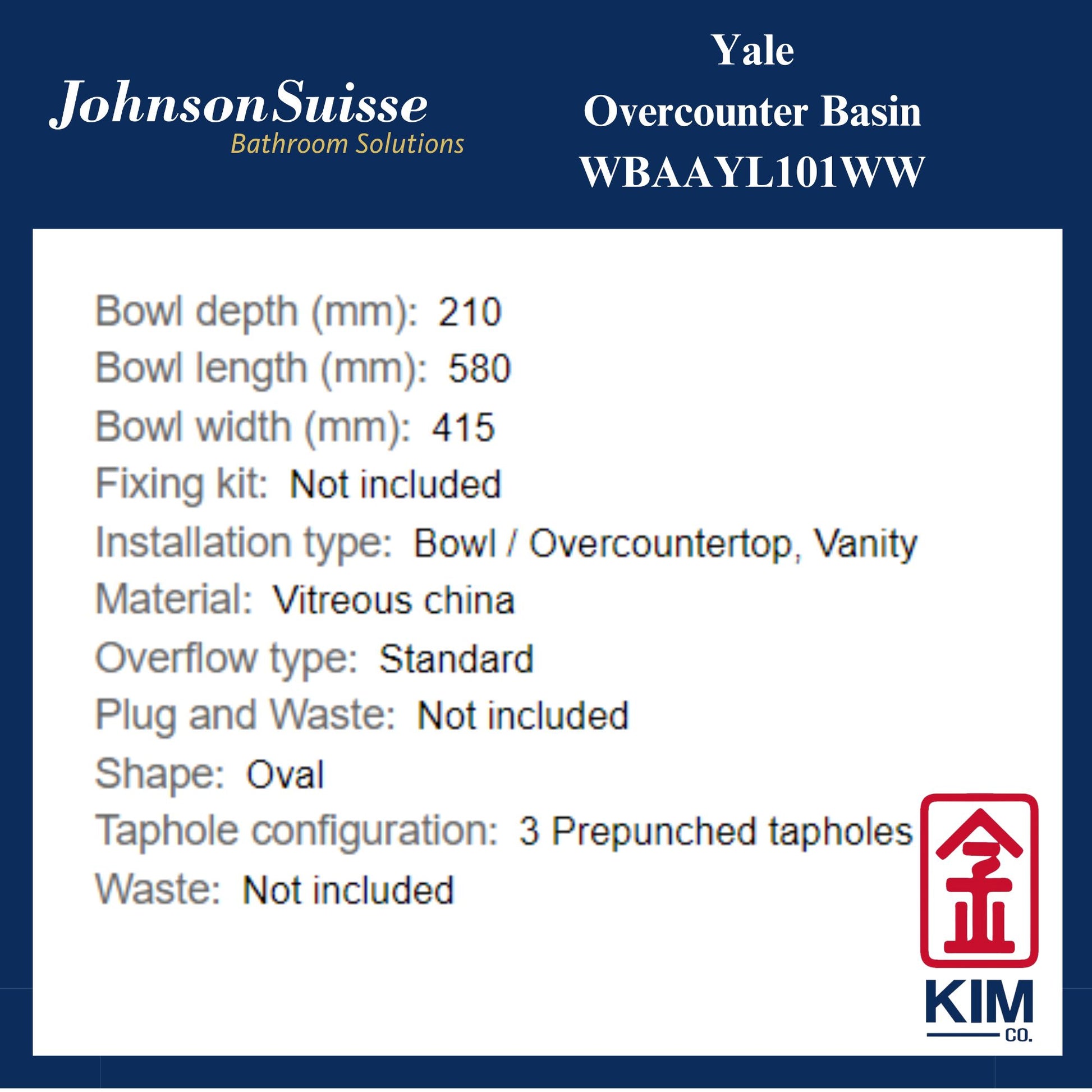 JohnsonSuisse
Bathroom Solutions

Yale
Overcounter Basin
WBAAYL101WW

Bowl depth (mm): 210
Bowl length (mm): 580
Bowl width (mm): 415
Fixing kit: Not included
Installation type: Bowl / Overcountertop, Vanity
Material: Vitreous china
Overflow type: Standard
Plug and Waste: Not included
Shape: Oval
Taphole configuration: 3 Prepunched tapholes
Waste: Not included

金
KIM
CO.